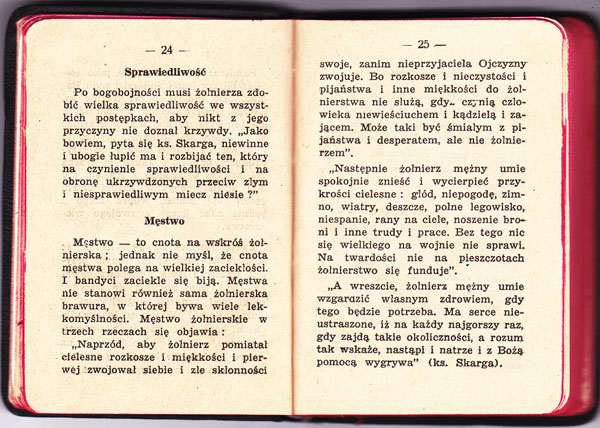 — 24 —

Sprawiedliwość

Po bogobojności musi żołnierza zdobić wielka sprawiedliwość we wszystkich postępkach, aby nikt z jego przyczyny nie doznał krzywdy. „Jako bowiem, pyta się ks. Skarga, niewinne i ubogie łupić ma i rozbijać ten, który na czynienie sprawiedliwości i na obronę ukrzywdzonych przeciw złym i niesprawiedliwym miecz niesie ?"

Męstwo

Męstwo — to cnota na wskróś żołnierska ; jednak nie myśl, że cnota męstwa polega na wielkiej zaciekłości. I bandyci zaciekle się biją. Męstwa nie stanowi również sama żołnierska brawura, w której bywa wiele lekkomyślności. Męstwo żołnierskie w trzech rzeczach się objawia :

„Naprzód, aby żołnierz pomiatał cielesne rozkosze i miękkości i pierwej zwojował siebie i złe skłonności

— 25 —

swoje, zanim nieprzyjaciela Ojczyzny zwojuje. Bo rozkosze i nieczystości i pijaństwa i inne miękkości do żołnierstwa nie służą, gdy czynią człowieka niewieściuchem i kądzielą i zającem. Może taki być śmiałym z pijaństwa i desperatem, ale nie żołnierzem".

„Następnie żołnierz mężny umie spokojnie znieść i wycierpieć przykrości cielesne : głód, niepogodę, zimno, wiatry, deszcze, polne legowisko, niespanie, rany na ciele, noszenie broni i inne trudy i prace. Bez tego nic się wielkiego na wojnie nie sprawi. Na twardości nie na pieszczotach żołnierstwo się funduje".

„A wreszcie, żołnierz mężny umie wzgardzić własnym zdrowiem, gdy tego będzie potrzeba. Ma serce nieustraszone, iż na każdy najgorszy raz, gdy zajdą takie okoliczności, a rozum tak wskaże, nastąpi i natrze i z Bożą pomocą wygrywa" (ks. Skarga).